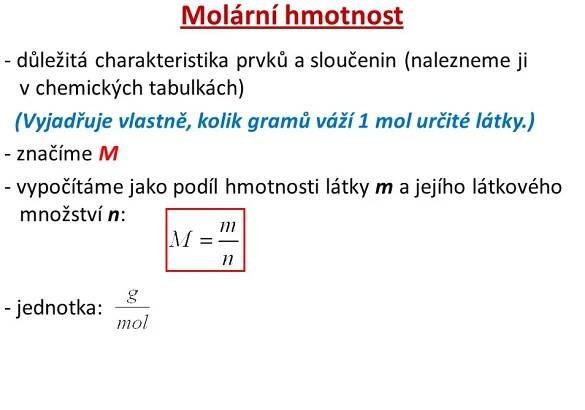 Molární hmotnost

- důležitá charakteristika prvků a sloučenin (nalezneme ji v chemických tabulkách)

(Vyjadřuje vlastně, kolik gramů váží 1 mol určité látky.)

- značíme M

- vypočítáme jako podíl hmotnosti látky m a jejího látkového množství n:

$M = \frac{m}{n}$

- jednotka: $\frac{g}{mol}$